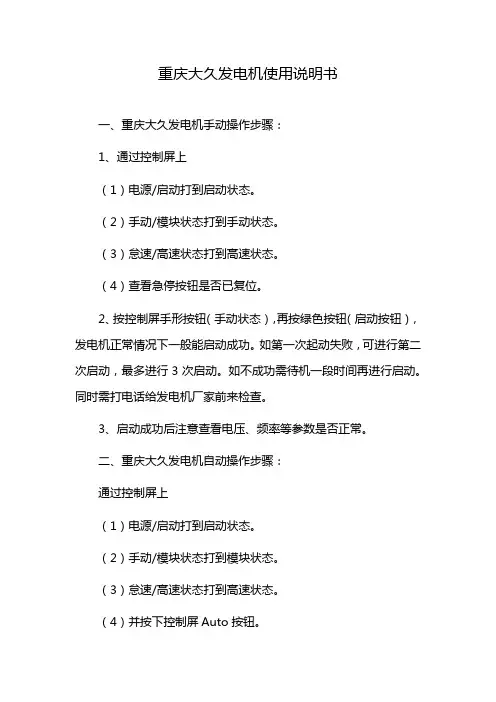 重庆大久发电机使用说明书

一、重庆大久发电机手动操作步骤：

1、通过控制屏上

（1）电源/启动打到启动状态。

（2）手动/模块状态打到手动状态。

（3）怠速/高速状态打到高速状态。

（4）查看急停按钮是否已复位。

2、按控制屏手形按钮（手动状态），再按绿色按钮（启动按钮），发电机正常情况下一般能启动成功。如第一次起动失败，可进行第二次启动，最多进行 3 次启动。如不成功需待机一段时间再进行启动。同时需打电话给发电机厂家前来检查。

3、启动成功后注意查看电压、频率等参数是否正常。

二、重庆大久发电机自动操作步骤：

通过控制屏上

（1）电源/启动打到启动状态。

（2）手动/模块状态打到模块状态。

（3）怠速/高速状态打到高速状态。

（4）并按下控制屏 Auto 按钮。